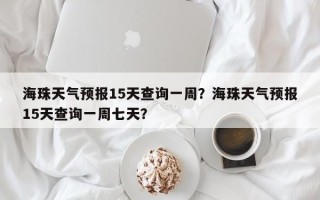 海珠天气预报15天查询一周？海珠天气预报15天查询一周七天？